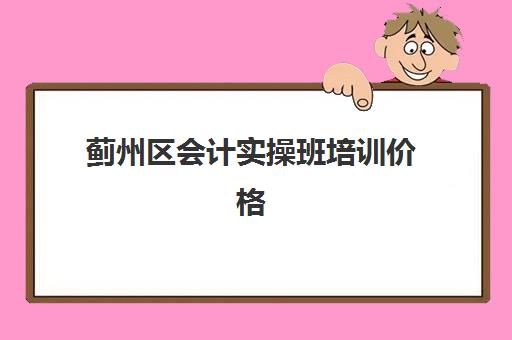 蓟州区会计实操班培训价格